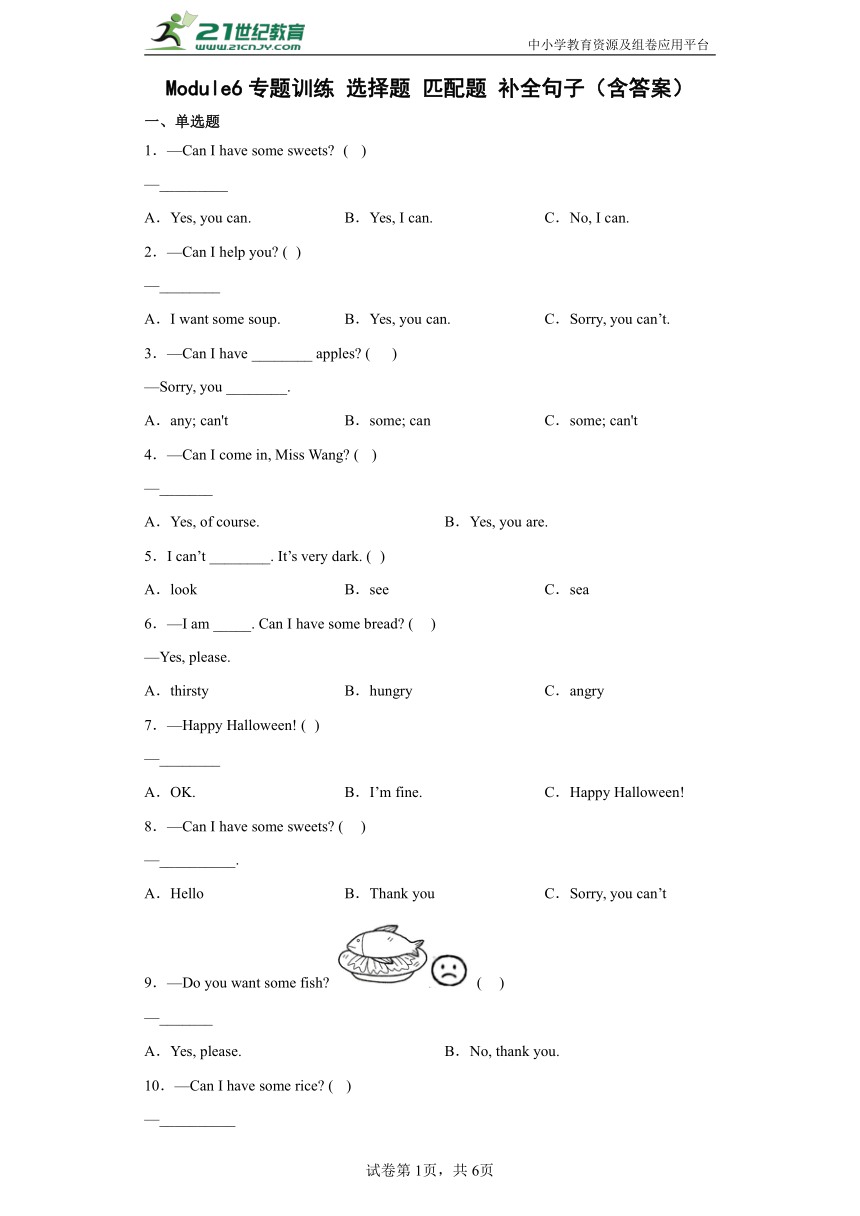 21世纪教育 www.21cnjy.com

中小学教育资源及组卷应用平台

Module6 专题训练 选择题 匹配题 补全句子（含答案）

一、单选题

1．—Can I have some sweets?  (    )

—_________

A．Yes, you can.　　B．Yes, I can.　　C．No, I can.

2．—Can I help you? (  )

—________

A．I want some soup.　　B．Yes, you can.　　C．Sorry, you can’t.

3．—Can I have ________ apples? (      )

—Sorry, you ________.

A．any; can't　　B．some; can　　C．some; can't

4．—Can I come in, Miss Wang? (    )

—_______

A．Yes, of course.　　B．Yes, you are.

5．I can’t ________. It’s very dark. (  )

A．look　　B．see　　C．sea

6．—I am _____. Can I have some bread? (     )

—Yes, please.

A．thirsty　　B．hungry　　C．angry

7．—Happy Halloween! (  )

—________

A．OK.　　B．I’m fine.　　C．Happy Halloween!

8．—Can I have some sweets? (     )

—__________.

A．Hello　　B．Thank you　　C．Sorry, you can’t

9．—Do you want some fish?　(     )

—_______

A．Yes, please.　　B．No, thank you.

10．—Can I have some rice? (   )

—__________

试卷第1页，共6页